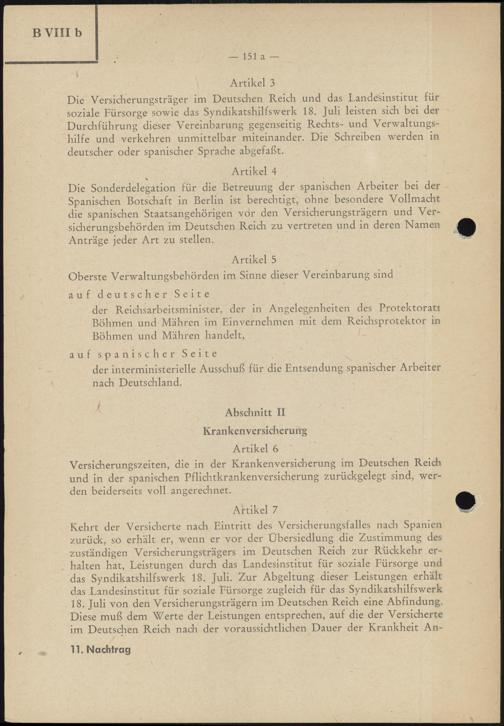 B VIII b

— 151 a —

Artikel 3

Die Versicherungsträger im Deutschen Reich und das Landesinstitut für soziale Fürsorge sowie das Syndikatshilfswerk 18. Juli leisten sich bei der Durchführung dieser Vereinbarung gegenseitig Rechts- und Verwaltungshilfe und verkehren unmittelbar miteinander. Die Schreiben werden in deutscher oder spanischer Sprache abgefaßt.

Artikel 4

Die Sonderdelegation für die Betreuung der spanischen Arbeiter bei der Spanischen Botschaft in Berlin ist berechtigt, ohne besondere Vollmacht die spanischen Staatsangehörigen vor den Versicherungsträgern und Versicherungsbehörden im Deutschen Reich zu vertreten und in deren Namen Anträge jeder Art zu stellen.

Artikel 5

Oberste Verwaltungsbehörden im Sinne dieser Vereinbarung sind

auf deutscher Seite

der Reichsarbeitsminister, der in Angelegenheiten des Protektorats Böhmen und Mähren im Einvernehmen mit dem Reichsprotektor in Böhmen und Mähren handelt,

auf spanischer Seite

der interministerielle Ausschuß für die Entsendung spanischer Arbeiter nach Deutschland.

Abschnitt II

Krankenversicherung

Artikel 6

Versicherungszeiten, die in der Krankenversicherung im Deutschen Reich und in der spanischen Pflichtkrankenversicherung zurückgelegt sind, werden beiderseits voll angerechnet.

Artikel 7

Kehrt der Versicherte nach Eintritt des Versicherungsfalles nach Spanien zurück, so erhält er, wenn er vor der Übersiedlung die Zustimmung des zuständigen Versicherungsträgers im Deutschen Reich zur Rückkehr erhalten hat, Leistungen durch das Landesinstitut für soziale Fürsorge und das Syndikatshilfswerk 18. Juli. Zur Abgeltung dieser Leistungen erhält das Landesinstitut für soziale Fürsorge zugleich für das Syndikatshilfswerk 18. Juli von den Versicherungsträgern im Deutschen Reich eine Abfindung. Diese muß dem Werte der Leistungen entsprechen, auf die der Versicherte im Deutschen Reich nach der voraussichtlichen Dauer der Krankheit An-

11. Nachtrag